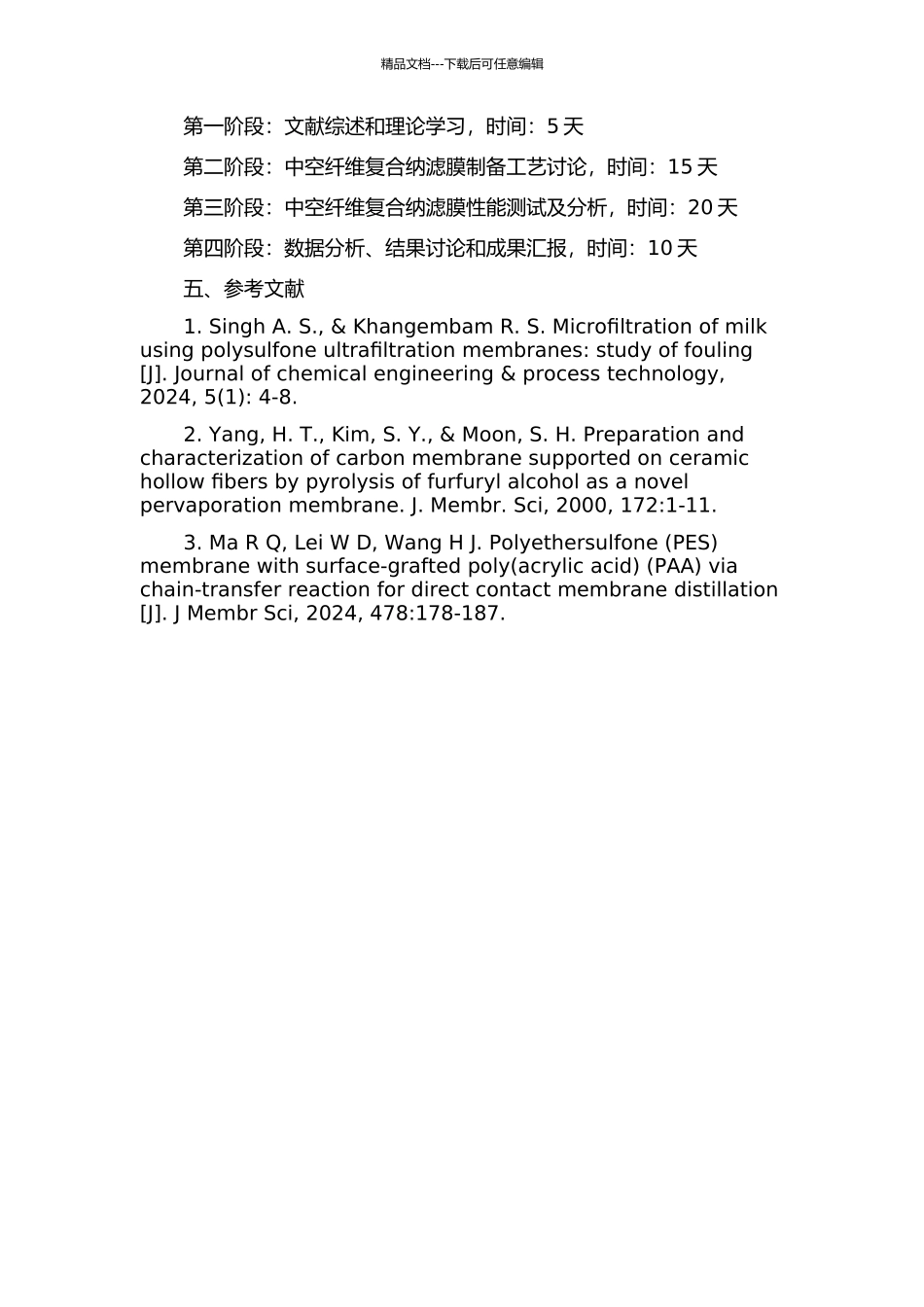 精品文档---下载后可任意编辑

第一阶段：文献综述和理论学习，时间：5 天

第二阶段：中空纤维复合纳滤膜制备工艺讨论，时间：15 天

第三阶段：中空纤维复合纳滤膜性能测试及分析，时间：20 天

第四阶段：数据分析、结果讨论和成果汇报，时间：10 天

五、参考文献

1. Singh A. S., & Khangembam R. S. Microfiltration of milk using polysulfone ultrafiltration membranes: study of fouling [J]. Journal of chemical engineering & process technology, 2024, 5(1): 4-8.

2. Yang, H. T., Kim, S. Y., & Moon, S. H. Preparation and characterization of carbon membrane supported on ceramic hollow fibers by pyrolysis of furfuryl alcohol as a novel pervaporation membrane. J. Membr. Sci, 2000, 172:1-11.

3. Ma R Q, Lei W D, Wang H J. Polyethersulfone (PES) membrane with surface-grafted poly(acrylic acid) (PAA) via chain-transfer reaction for direct contact membrane distillation [J]. J Membr Sci, 2024, 478:178-187.